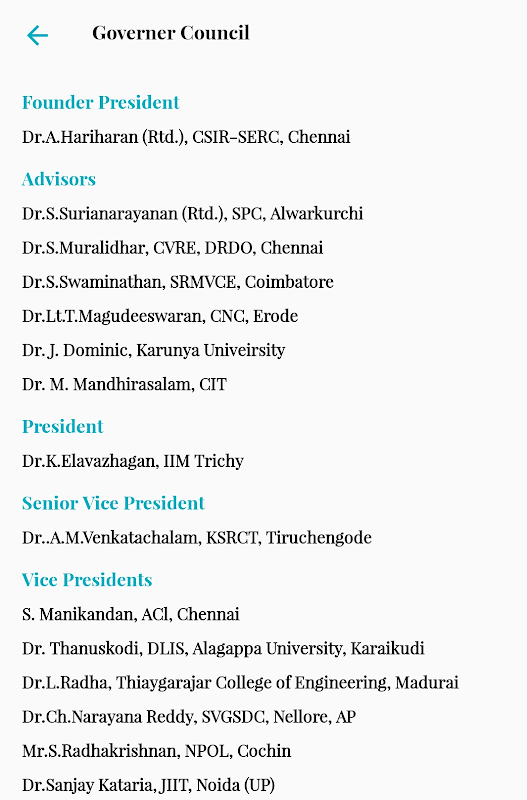 Governer Council

Founder President

Dr.A.Hariharan (Rtd.), CSIR-SERC, Chennai

Advisors

Dr.S.Surianarayanan (Rtd.), SPC, Alwarkurchi

Dr.S.Muralidhar, CVRE, DRDO, Chennai

Dr.S.Swaminathan, SRMVCE, Coimbatore

Dr.Lt.T.Magudeeswaran, CNC, Erode

Dr. J. Dominic, Karunya Univeirsity

Dr. M. Mandhirasalam, CIT

President

Dr.K.Elavazhagan, IIM Trichy

Senior Vice President

Dr..A.M.Venkatachalam, KSRCT, Tiruchengode

Vice Presidents

S. Manikandan, ACl, Chennai

Dr. Thanuskodi, DLIS, Alagappa University, Karaikudi

Dr.L.Radha, Thiaygarajar College of Engineering, Madurai

Dr.Ch.Narayana Reddy, SVGSDC, Nellore, AP

Mr.S.Radhakrishnan, NPOL, Cochin

Dr.Sanjay Kataria, JIIT, Noida (UP)